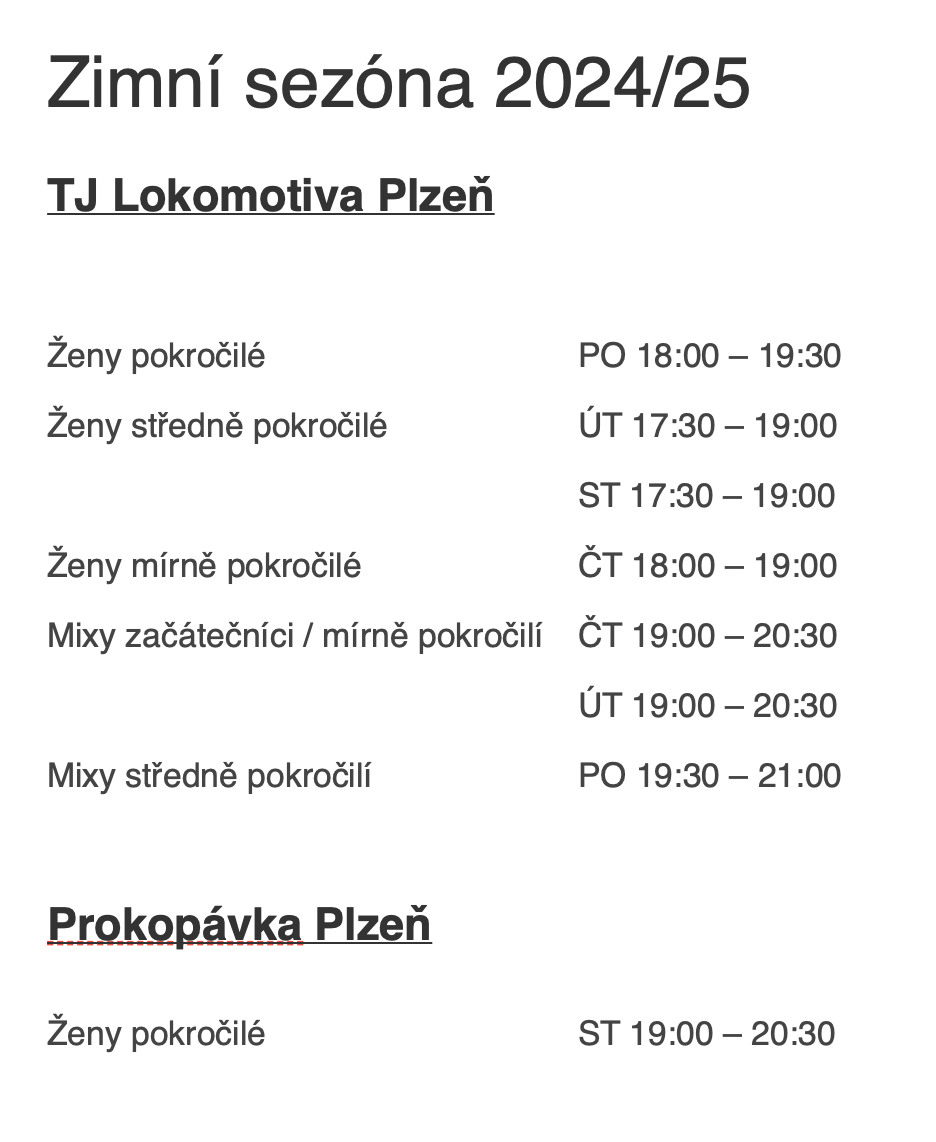 Zimní sezóna 2024/25

TJ Lokomotiva Plzeň

| | |
|---|---|
| Ženy pokročilé | PO 18:00 – 19:30 |
| Ženy středně pokročilé | ÚT 17:30 – 19:00 |
| | ST 17:30 – 19:00 |
| Ženy mírně pokročilé | ČT 18:00 – 19:00 |
| Mixy začátečníci / mírně pokročilí | ČT 19:00 – 20:30 |
| | ÚT 19:00 – 20:30 |
| Mixy středně pokročilí | PO 19:30 – 21:00 |

Prokopávka Plzeň

| | |
|---|---|
| Ženy pokročilé | ST 19:00 – 20:30 |